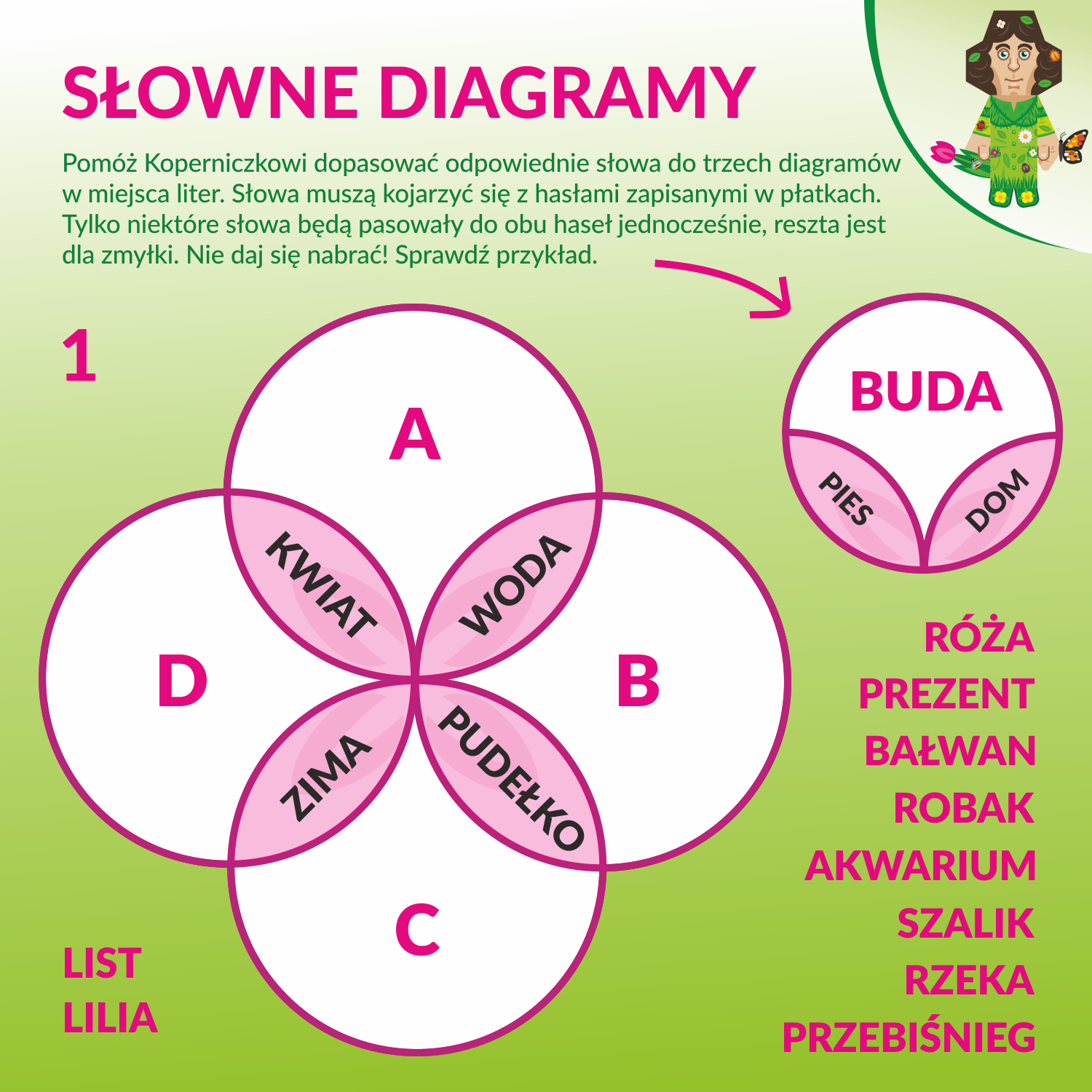 SŁOWNE DIAGRAMY

Pomóż Koperniczkowi dopasować odpowiednie słowa do trzech diagramów w miejsca liter. Słowa muszą kojarzyć się z hasłami zapisanymi w płatkach. Tylko niektóre słowa będą pasowały do obu haseł jednocześnie, reszta jest dla zmyłki. Nie daj się nabrać! Sprawdź przykład.

1

A

KWIAT

WODA

D

B

ZIMA

PUDEŁKO

C

BUDA

PIES

DOM

RÓŻA
PREZENT
BAŁWAN
ROBAK
AKWARIUM
SZALIK
RZEKA
PRZEBIŚNIEG

LIST
LILIA